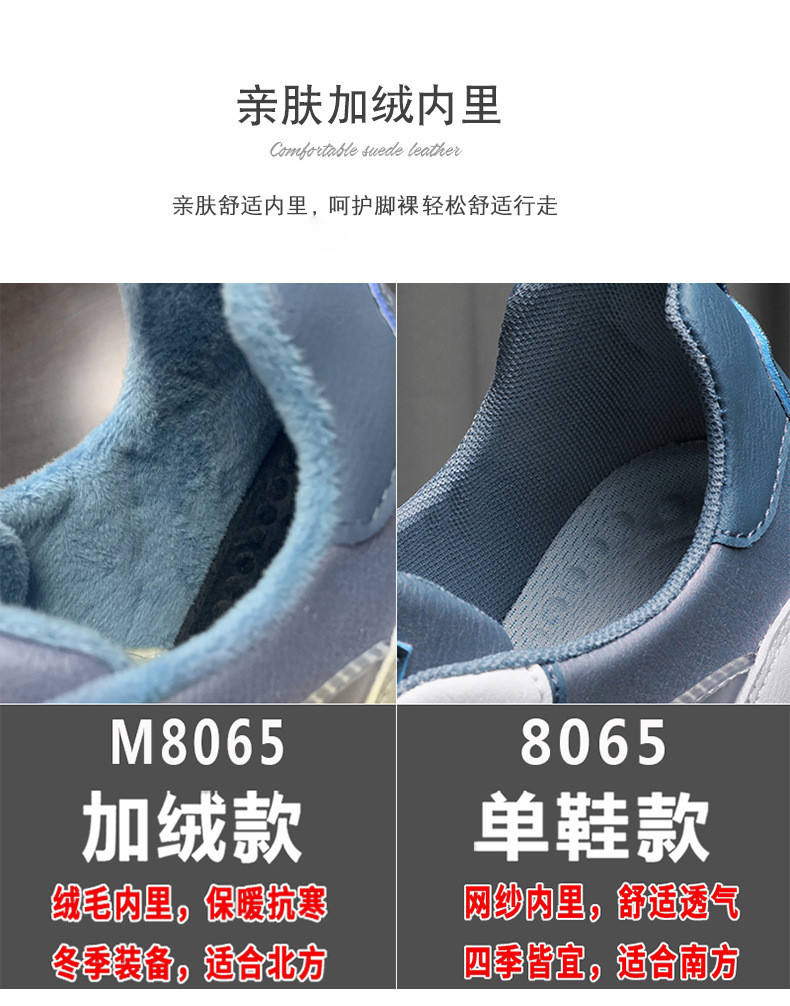 亲肤加绒内里

Comfortable suede leather

亲肤舒适内里，呵护脚裸轻松舒适行走

M8065
加绒款
绒毛内里，保暖抗寒
冬季装备，适合北方

8065
单鞋款
网纱内里，舒适透气
四季皆宜，适合南方